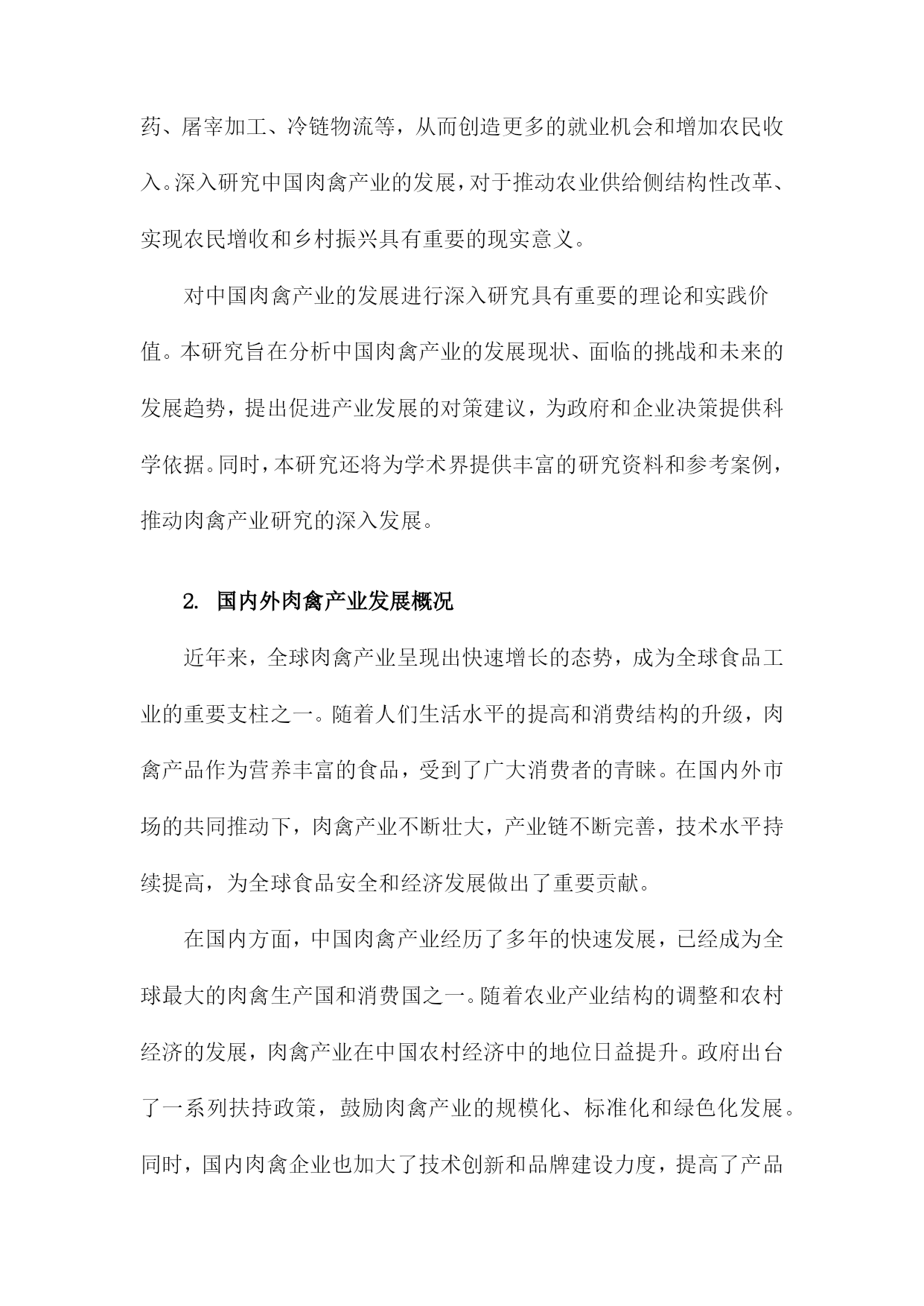 药、屠宰加工、冷链物流等，从而创造更多的就业机会和增加农民收入。深入研究中国肉禽产业的发展，对于推动农业供给侧结构性改革、实现农民增收和乡村振兴具有重要的现实意义。

对中国肉禽产业的发展进行深入研究具有重要的理论和实践价值。本研究旨在分析中国肉禽产业的发展现状、面临的挑战和未来的发展趋势，提出促进产业发展的对策建议，为政府和企业决策提供科学依据。同时，本研究还将为学术界提供丰富的研究资料和参考案例，推动肉禽产业研究的深入发展。

2. 国内外肉禽产业发展概况

近年来，全球肉禽产业呈现出快速增长的态势，成为全球食品工业的重要支柱之一。随着人们生活水平的提高和消费结构的升级，肉禽产品作为营养丰富的食品，受到了广大消费者的青睐。在国内外市场的共同推动下，肉禽产业不断壮大，产业链不断完善，技术水平持续提高，为全球食品安全和经济发展做出了重要贡献。

在国内方面，中国肉禽产业经历了多年的快速发展，已经成为全球最大的肉禽生产国和消费国之一。随着农业产业结构的调整和农村经济的发展，肉禽产业在中国农村经济中的地位日益提升。政府出台了一系列扶持政策，鼓励肉禽产业的规模化、标准化和绿色化发展。同时，国内肉禽企业也加大了技术创新和品牌建设力度，提高了产品